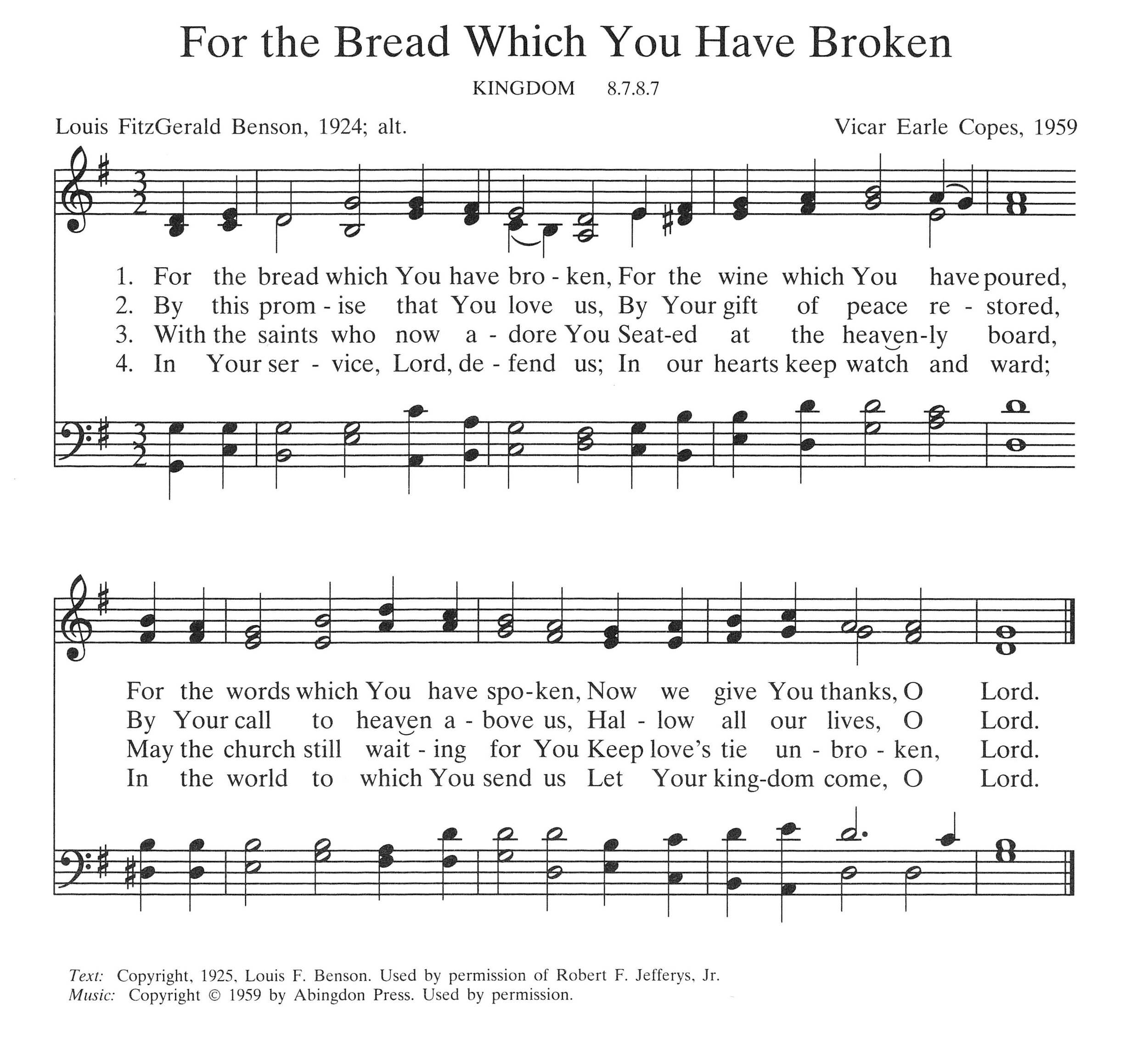 For the Bread Which You Have Broken

KINGDOM 8.7.8.7

Louis FitzGerald Benson, 1924; alt.

Vicar Earle Copes, 1959

1. For the bread which You have bro - ken, For the wine which You have poured,
2. By this prom - ise that You love us, By Your gift of peace re - stored,
3. With the saints who now a - dore You Seat-ed at the heaven-ly board,
4. In Your ser - vice, Lord, de - fend us; In our hearts keep watch and ward;

For the words which You have spo-ken, Now we give You thanks, O Lord.
By Your call to heaven a - bove us, Hal - low all our lives, O Lord.
May the church still wait - ing for You Keep love's tie un - bro - ken, Lord.
In the world to which You send us Let Your king-dom come, O Lord.

Text: Copyright, 1925, Louis F. Benson. Used by permission of Robert F. Jefferys, Jr.
Music: Copyright © 1959 by Abingdon Press. Used by permission.